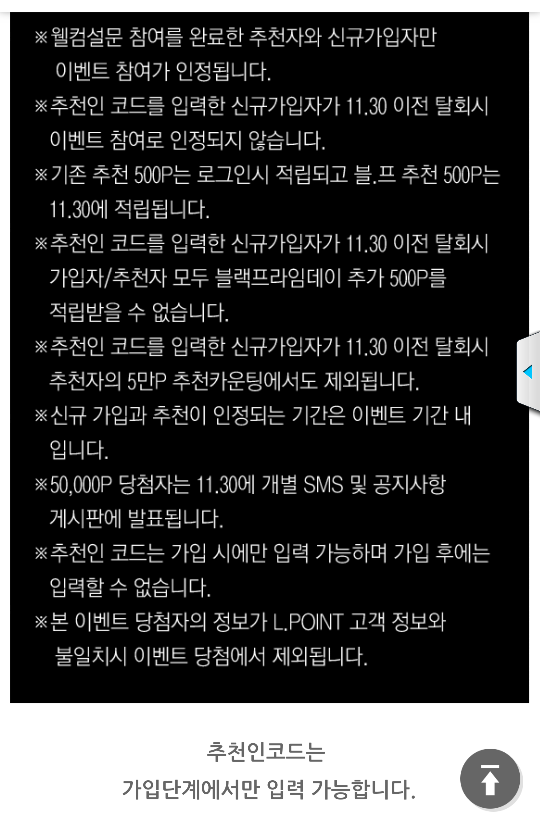 ※웰컴설문 참여를 완료한 추천자와 신규가입자만 이벤트 참여가 인정됩니다.

※추천인 코드를 입력한 신규가입자가 11.30 이전 탈회시 이벤트 참여로 인정되지 않습니다.

※기존 추천 500P는 로그인시 적립되고 블.프 추천 500P는 11.30에 적립됩니다.

※추천인 코드를 입력한 신규가입자가 11.30 이전 탈회시 가입자/추천자 모두 블랙프라임데이 추가 500P를 적립받을 수 없습니다.

※추천인 코드를 입력한 신규가입자가 11.30 이전 탈회시 추천자의 5만P 추천카운팅에서도 제외됩니다.

※신규 가입과 추천이 인정되는 기간은 이벤트 기간 내 입니다.

※50,000P 당첨자는 11.30에 개별 SMS 및 공지사항 게시판에 발표됩니다.

※추천인 코드는 가입 시에만 입력 가능하며 가입 후에는 입력할 수 없습니다.

※본 이벤트 당첨자의 정보가 L.POINT 고객 정보와 불일치시 이벤트 당첨에서 제외됩니다.

추천인코드는
가입단계에서만 입력 가능합니다.